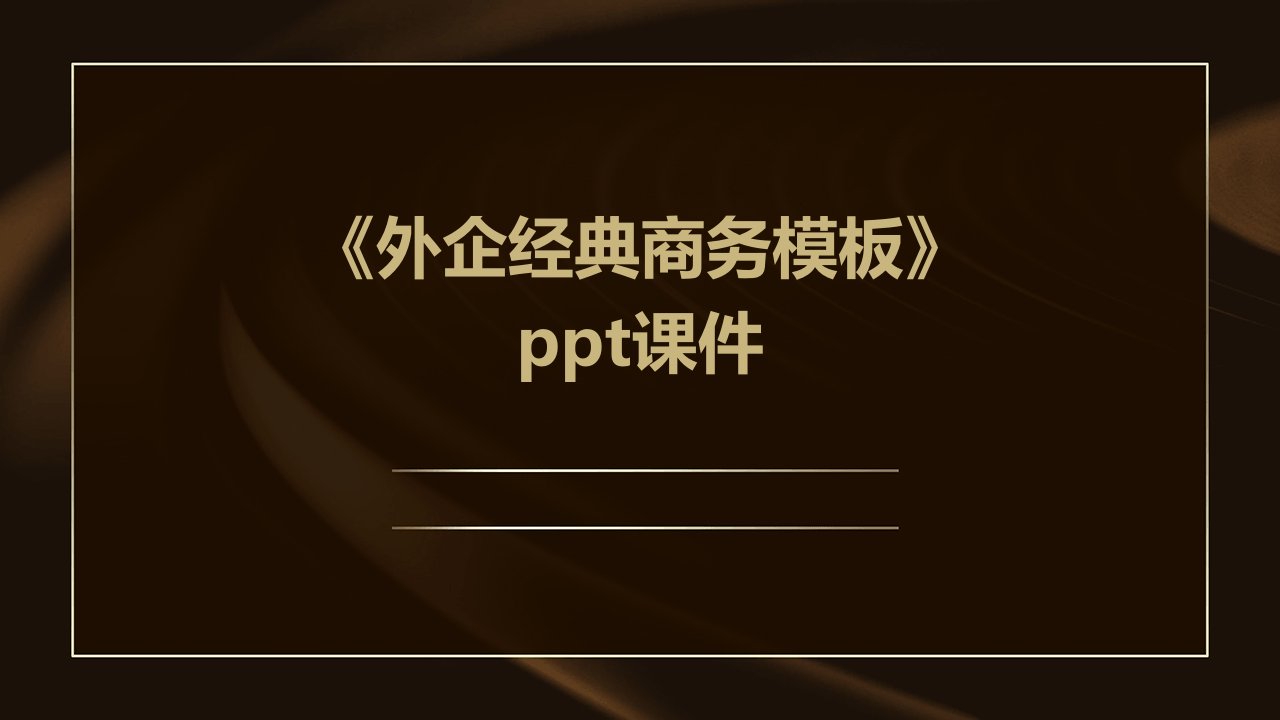 《外企经典商务模板》ppt课件